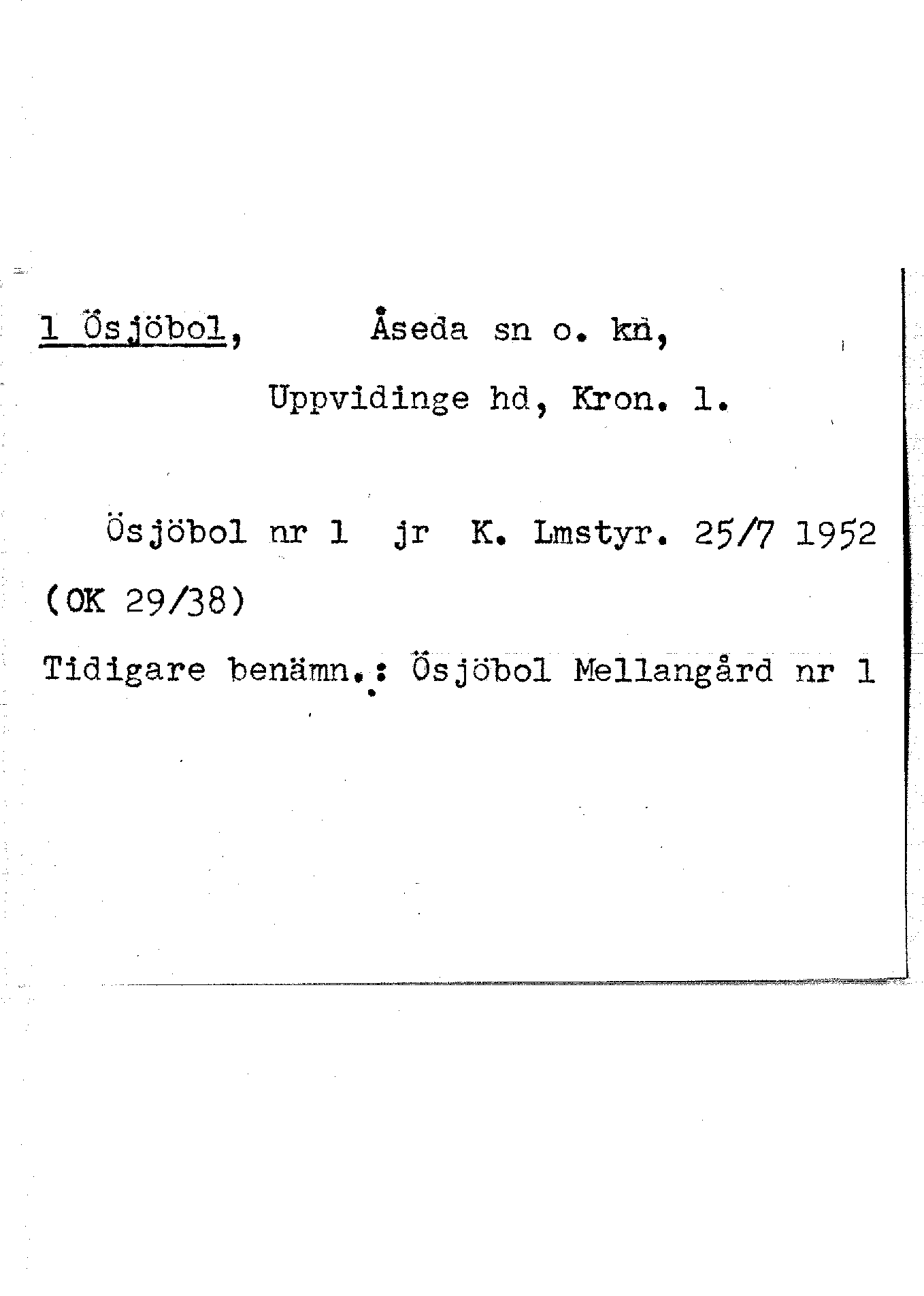 1 Ösjöbol, Åseda sn o. kn,

Uppvidinge hd, Kron. l.

Ösjöbol nr 1 jr K. Lmstyr. 25/7 1952 (OK 29/38)

Tidigare benämn.: Ösjöbol Mellangård nr 1